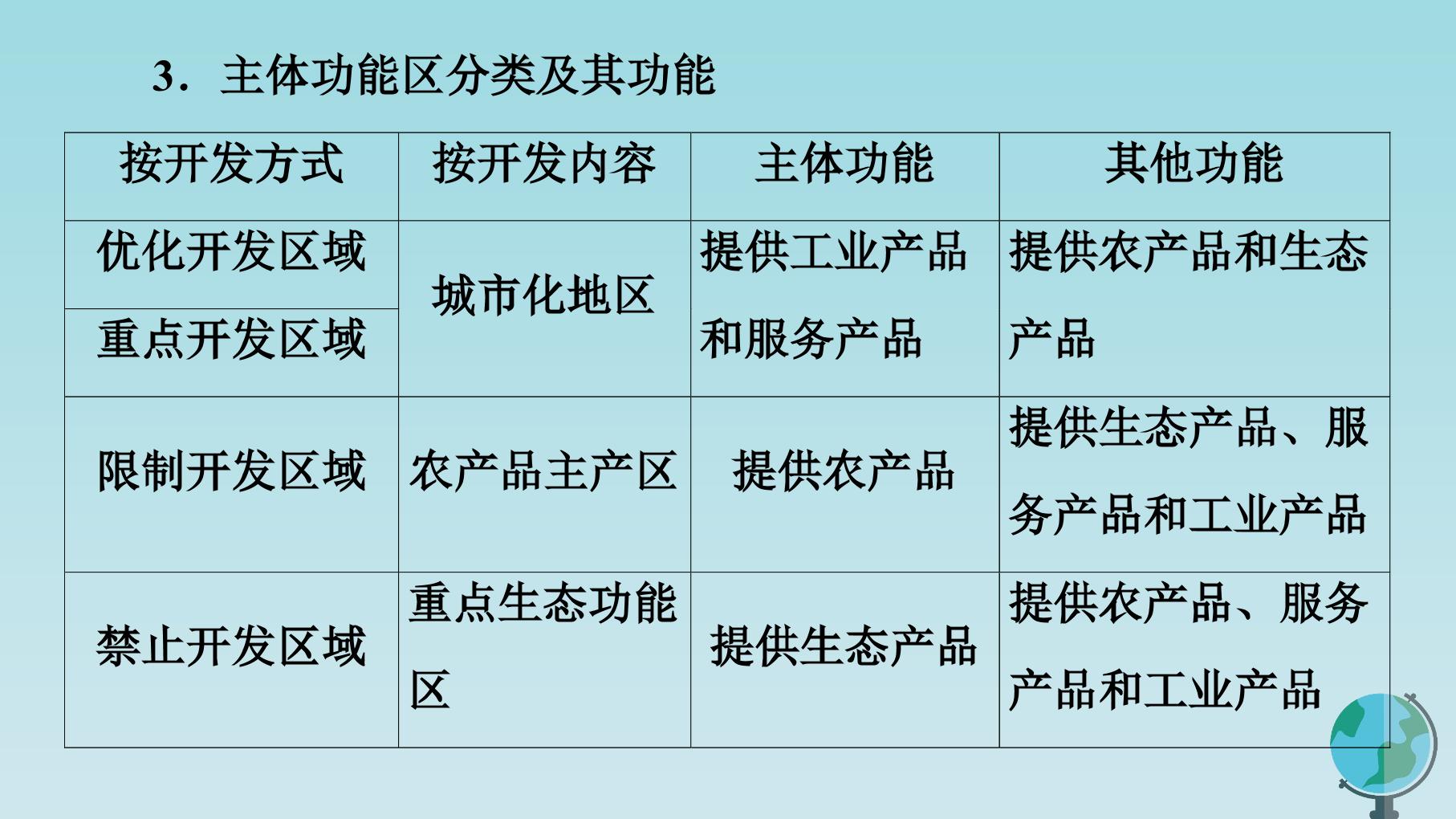 3．主体功能区分类及其功能

| 按开发方式 | 按开发内容 | 主体功能 | 其他功能 |
|---|---|---|---|
| 优化开发区域 | 城市化地区 | 提供工业产品和服务产品 | 提供农产品和生态产品 |
| 重点开发区域 |  |  |  |
| 限制开发区域 | 农产品主产区 | 提供农产品 | 提供生态产品、服务产品和工业产品 |
| 禁止开发区域 | 重点生态功能区 | 提供生态产品 | 提供农产品、服务产品和工业产品 |